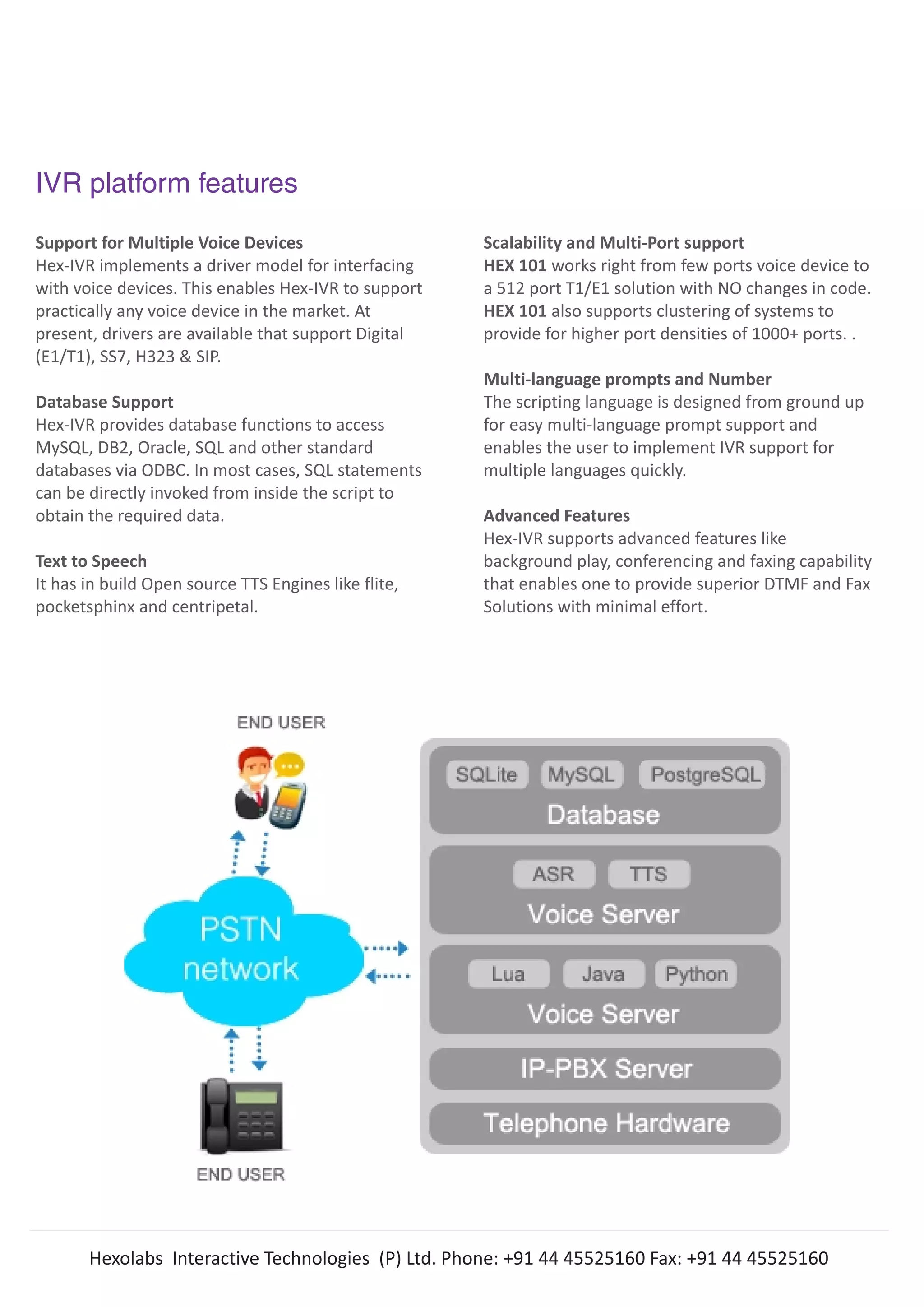 IVR platform features

Support for Multiple Voice Devices
Hex-IVR implements a driver model for interfacing with voice devices. This enables Hex-IVR to support practically any voice device in the market. At present, drivers are available that support Digital (E1/T1), SS7, H323 & SIP.

Database Support
Hex-IVR provides database functions to access MySQL, DB2, Oracle, SQL and other standard databases via ODBC. In most cases, SQL statements can be directly invoked from inside the script to obtain the required data.

Text to Speech
It has in build Open source TTS Engines like flite, pocketsphinx and centripetal.

Scalability and Multi-Port support
HEX 101 works right from few ports voice device to a 512 port T1/E1 solution with NO changes in code. HEX 101 also supports clustering of systems to provide for higher port densities of 1000+ ports. .

Multi-language prompts and Number
The scripting language is designed from ground up for easy multi-language prompt support and enables the user to implement IVR support for multiple languages quickly.

Advanced Features
Hex-IVR supports advanced features like background play, conferencing and faxing capability that enables one to provide superior DTMF and Fax Solutions with minimal effort.

END USER

PSTN network

END USER

SQLite MySQL PostgreSQL
Database

ASR TTS
Voice Server

Lua Java Python
Voice Server

IP-PBX Server

Telephone Hardware

Hexolabs Interactive Technologies (P) Ltd. Phone: +91 44 45525160 Fax: +91 44 45525160